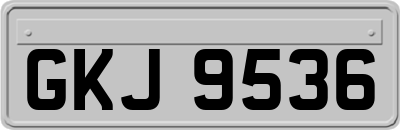 GKJ 9536